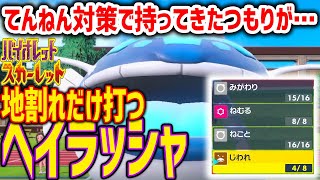 てんねん対策で持ってきたつもりが…

バイオレット
スカーレット

地割れだけ打つ
ヘイラッシャ

みがわり
15/16
ねむる
8/ 8
ねごと
16/16
じわれ
4/ 8